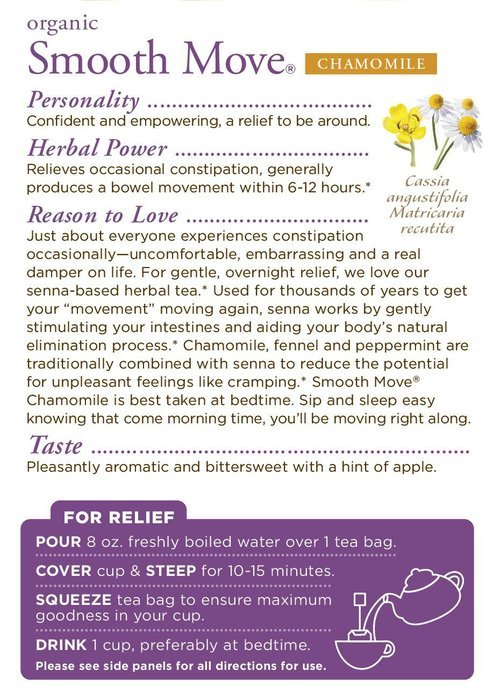 organic

Smooth Move® CHAMOMILE

Personality

Confident and empowering, a relief to be around.

Herbal Power

Relieves occasional constipation, generally produces a bowel movement within 6-12 hours.*

Cassia angustifolia Matricaria recutita

Reason to Love

Just about everyone experiences constipation occasionally—uncomfortable, embarrassing and a real damper on life. For gentle, overnight relief, we love our senna-based herbal tea.* Used for thousands of years to get your "movement" moving again, senna works by gently stimulating your intestines and aiding your body's natural elimination process.* Chamomile, fennel and peppermint are traditionally combined with senna to reduce the potential for unpleasant feelings like cramping.* Smooth Move® Chamomile is best taken at bedtime. Sip and sleep easy knowing that come morning time, you'll be moving right along.

Taste

Pleasantly aromatic and bittersweet with a hint of apple.

FOR RELIEF

POUR 8 oz. freshly boiled water over 1 tea bag.

COVER cup & STEEP for 10-15 minutes.

SQUEEZE tea bag to ensure maximum goodness in your cup.

DRINK 1 cup, preferably at bedtime.

Please see side panels for all directions for use.